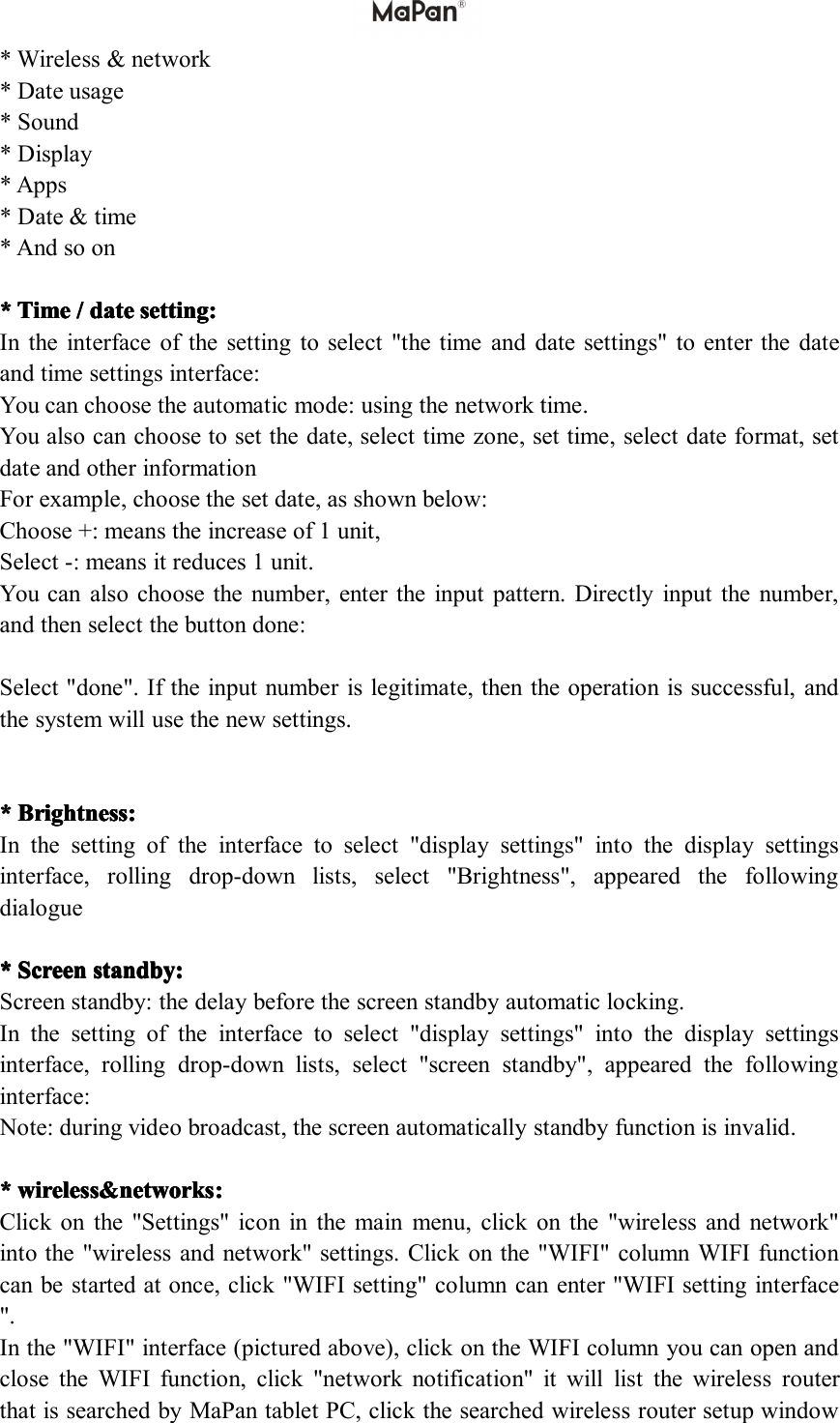 MaPan®

* Wireless & network
* Date usage
* Sound
* Display
* Apps
* Date & time
* And so on

* Time / date setting:
In the interface of the setting to select "the time and date settings" to enter the date and time settings interface:
You can choose the automatic mode: using the network time.
You also can choose to set the date, select time zone, set time, select date format, set date and other information
For example, choose the set date, as shown below:
Choose +: means the increase of 1 unit,
Select -: means it reduces 1 unit.
You can also choose the number, enter the input pattern. Directly input the number, and then select the button done:

Select "done". If the input number is legitimate, then the operation is successful, and the system will use the new settings.

* Brightness:
In the setting of the interface to select "display settings" into the display settings interface, rolling drop-down lists, select "Brightness", appeared the following dialogue

* Screen standby:
Screen standby: the delay before the screen standby automatic locking.
In the setting of the interface to select "display settings" into the display settings interface, rolling drop-down lists, select "screen standby", appeared the following interface:
Note: during video broadcast, the screen automatically standby function is invalid.

* wireless&networks:
Click on the "Settings" icon in the main menu, click on the "wireless and network" into the "wireless and network" settings. Click on the "WIFI" column WIFI function can be started at once, click "WIFI setting" column can enter "WIFI setting interface ".
In the "WIFI" interface (pictured above), click on the WIFI column you can open and close the WIFI function, click "network notification" it will list the wireless router that is searched by MaPan tablet PC, click the searched wireless router setup window